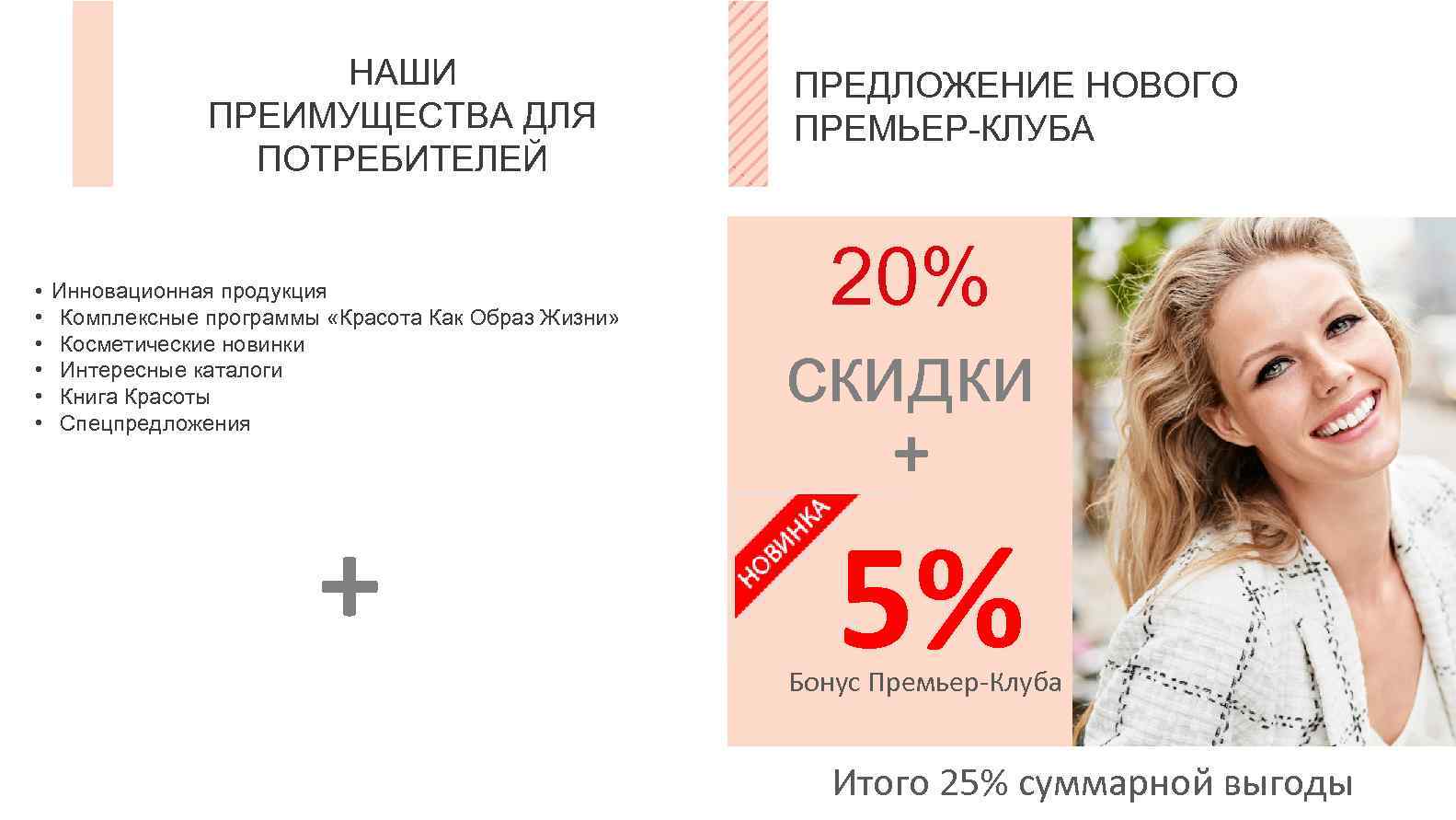 НАШИ ПРЕИМУЩЕСТВА ДЛЯ ПОТРЕБИТЕЛЕЙ

• Инновационная продукция
• Комплексные программы «Красота Как Образ Жизни»
• Косметические новинки
• Интересные каталоги
• Книга Красоты
• Спецпредложения

+

ПРЕДЛОЖЕНИЕ НОВОГО ПРЕМЬЕР-КЛУБА

20%
СКИДКИ
+
НОВИНКА
5%
Бонус Премьер-Клуба

Итого 25% суммарной выгоды